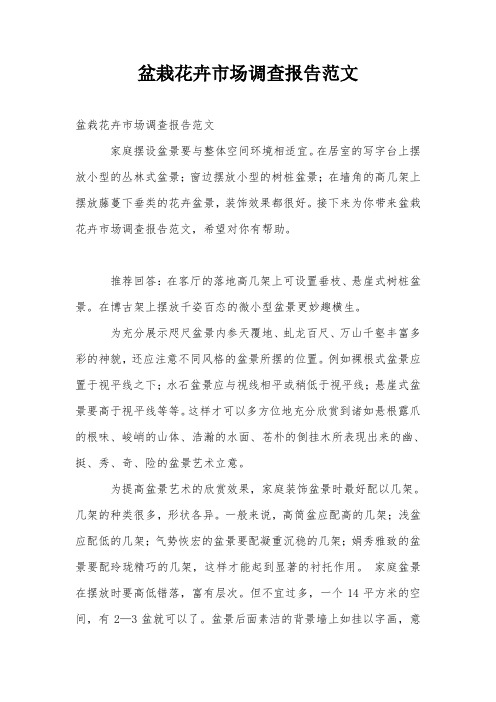 盆栽花卉市场调查报告范文

盆栽花卉市场调查报告范文

家庭摆设盆景要与整体空间环境相适宜。在居室的写字台上摆放小型的丛林式盆景；窗边摆放小型的树桩盆景；在墙角的高几架上摆放藤蔓下垂类的花卉盆景，装饰效果都很好。接下来为你带来盆栽花卉市场调查报告范文，希望对你有帮助。

推荐回答：在客厅的落地高几架上可设置垂枝、悬崖式树桩盆景。在博古架上摆放千姿百态的微小型盆景更妙趣横生。

为充分展示咫尺盆景内参天覆地、虬龙百尺、万山千壑丰富多彩的神貌，还应注意不同风格的盆景所摆的位置。例如裸根式盆景应置于视平线之下；水石盆景应与视线相平或稍低于视平线；悬崖式盆景要高于视平线等等。这样才可以多方位地充分欣赏到诸如悬根露爪的根味、峻峭的山体、浩瀚的水面、苍朴的倒挂木所表现出来的幽、挺、秀、奇、险的盆景艺术立意。

为提高盆景艺术的欣赏效果，家庭装饰盆景时最好配以几架。几架的种类很多，形状各异。一般来说，高筒盆应配高的几架；浅盆应配低的几架；气势恢宏的盆景要配凝重沉稳的几架；娟秀雅致的盆景要配玲珑精巧的几架，这样才能起到显著的衬托作用。 家庭盆景在摆放时要高低错落，富有层次。但不宜过多，一个 14 平方米的空间，有 2—3 盆就可以了。盆景后面素洁的背景墙上如挂以字画，意